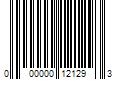 0 00000 12129 3